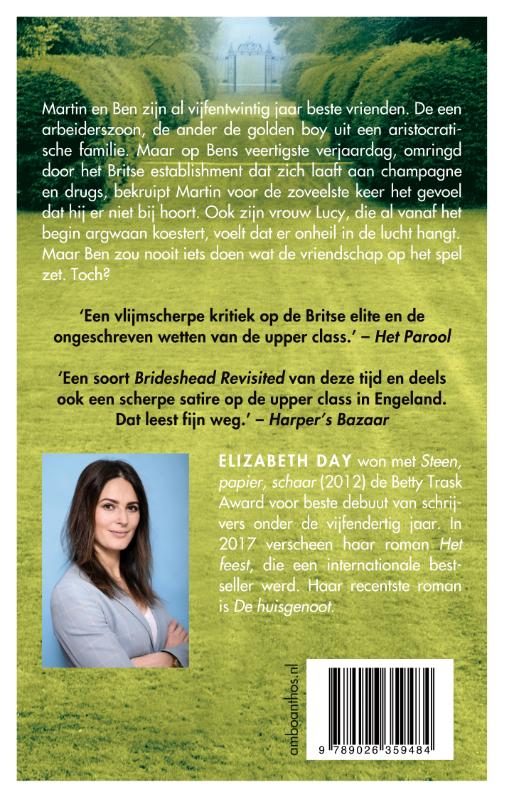 Martin en Ben zijn al vijfentwintig jaar beste vrienden. De een arbeiderszoon, de ander de golden boy uit een aristocratische familie. Maar op Bens veertigste verjaardag, omringd door het Britse establishment dat zich laaft aan champagne en drugs, bekruipt Martin voor de zoveelste keer het gevoel dat hij er niet bij hoort. Ook zijn vrouw Lucy, die al vanaf het begin argwaan koestert, voelt dat er onheil in de lucht hangt. Maar Ben zou nooit iets doen wat de vriendschap op het spel zet. Toch?

'Een vlijmscherpe kritiek op de Britse elite en de ongeschreven wetten van de upper class.' – Het Parool

'Een soort Brideshead Revisited van deze tijd en deels ook een scherpe satire op de upper class in Engeland. Dat leest fijn weg.' – Harper's Bazaar

ELIZABETH DAY won met Steen, papier, schaar (2012) de Betty Trask Award voor beste debuut van schrijvers onder de vijfendertig jaar. In 2017 verscheen haar roman Het feest, die een internationale bestseller werd. Haar recentste roman is De huisgenoot.

amboanthos.nl

9 789026 359484